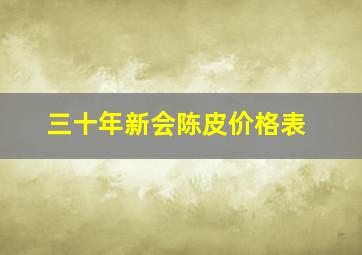 三十年新会陈皮价格表